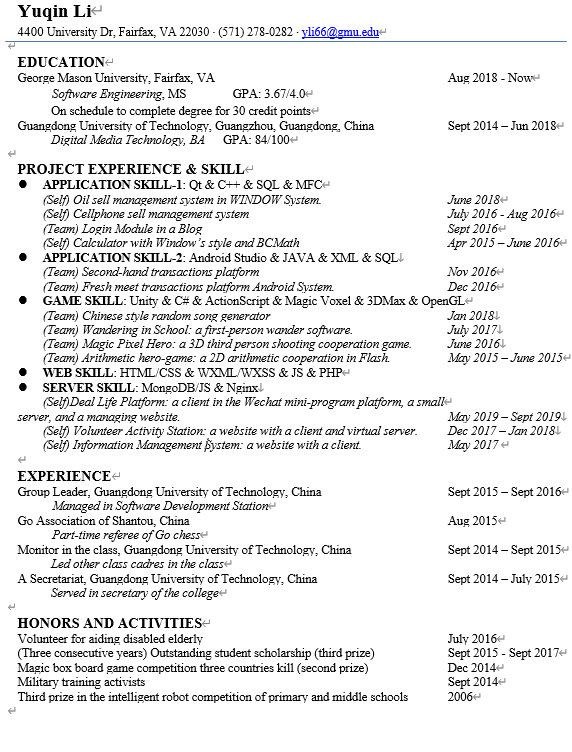 Yuqin Li

4400 University Dr, Fairfax, VA 22030 · (571) 278-0282 · yli66@gmu.edu

EDUCATION

George Mason University, Fairfax, VA Aug 2018 - Now
Software Engineering, MS GPA: 3.67/4.0
On schedule to complete degree for 30 credit points
Guangdong University of Technology, Guangzhou, Guangdong, China Sept 2014 – Jun 2018
Digital Media Technology, BA GPA: 84/100

PROJECT EXPERIENCE & SKILL

● APPLICATION SKILL-1: Qt & C++ & SQL & MFC
(Self) Oil sell management system in WINDOW System. June 2018
(Self) Cellphone sell management system July 2016 - Aug 2016
(Team) Login Module in a Blog Sept 2016
(Self) Calculator with Window's style and BCMath Apr 2015 – June 2016
● APPLICATION SKILL-2: Android Studio & JAVA & XML & SQL
(Team) Second-hand transactions platform Nov 2016
(Team) Fresh meet transactions platform Android System. Dec 2016
● GAME SKILL: Unity & C# & ActionScript & Magic Voxel & 3DMax & OpenGL
(Team) Chinese style random song generator Jan 2018
(Team) Wandering in School: a first-person wander software. July 2017
(Team) Magic Pixel Hero: a 3D third person shooting cooperation game. June 2016
(Team) Arithmetic hero-game: a 2D arithmetic cooperation in Flash. May 2015 – June 2015
● WEB SKILL: HTML/CSS & WXML/WXSS & JS & PHP
● SERVER SKILL: MongoDB/JS & Nginx
(Self)Deal Life Platform: a client in the Wechat mini-program platform, a small server, and a managing website. May 2019 – Sept 2019
(Self) Volunteer Activity Station: a website with a client and virtual server. Dec 2017 – Jan 2018
(Self) Information Management System: a website with a client. May 2017

EXPERIENCE

Group Leader, Guangdong University of Technology, China Sept 2015 – Sept 2016
Managed in Software Development Station
Go Association of Shantou, China Aug 2015
Part-time referee of Go chess
Monitor in the class, Guangdong University of Technology, China Sept 2014 – Sept 2015
Led other class cadres in the class
A Secretariat, Guangdong University of Technology, China Sept 2014 – July 2015
Served in secretary of the college

HONORS AND ACTIVITIES

Volunteer for aiding disabled elderly July 2016
(Three consecutive years) Outstanding student scholarship (third prize) Sept 2015 - Sept 2017
Magic box board game competition three countries kill (second prize) Dec 2014
Military training activists Sept 2014
Third prize in the intelligent robot competition of primary and middle schools 2006